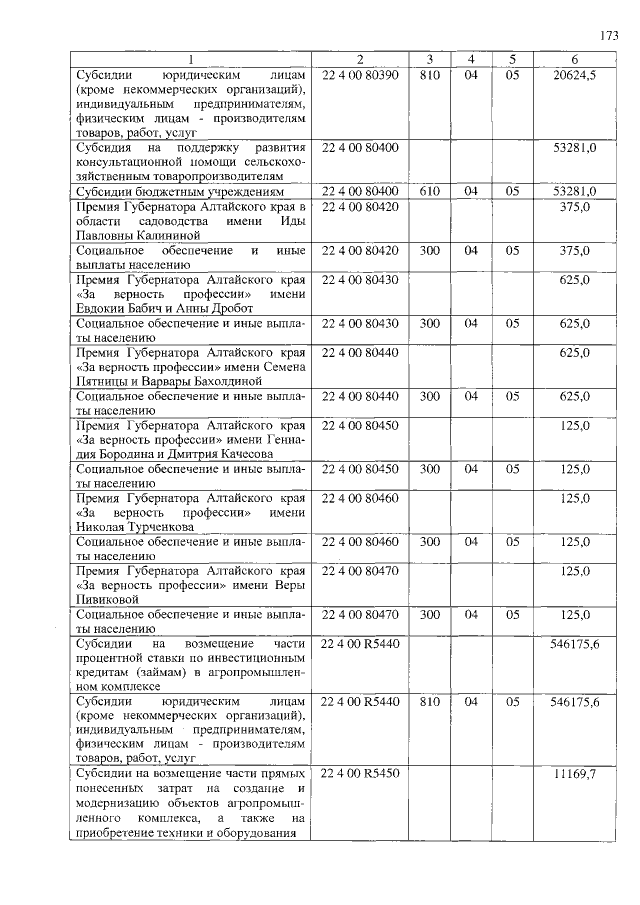 173

| 1 | 2 | 3 | 4 | 5 | 6 |
|---|---|---|---|---|---|
| Субсидии юридическим лицам (кроме некоммерческих организаций), индивидуальным предпринимателям, физическим лицам - производителям товаров, работ, услуг | 22 4 00 80390 | 810 | 04 | 05 | 20624,5 |
| Субсидия на поддержку развития консультационной помощи сельскохозяйственным товаропроизводителям | 22 4 00 80400 | | | | 53281,0 |
| Субсидии бюджетным учреждениям | 22 4 00 80400 | 610 | 04 | 05 | 53281,0 |
| Премия Губернатора Алтайского края в области садоводства имени Иды Павловны Калининой | 22 4 00 80420 | | | | 375,0 |
| Социальное обеспечение и иные выплаты населению | 22 4 00 80420 | 300 | 04 | 05 | 375,0 |
| Премия Губернатора Алтайского края «За верность профессии» имени Евдокии Бабич и Анны Дробот | 22 4 00 80430 | | | | 625,0 |
| Социальное обеспечение и иные выплаты населению | 22 4 00 80430 | 300 | 04 | 05 | 625,0 |
| Премия Губернатора Алтайского края «За верность профессии» имени Семена Пятницы и Варвары Бахолдиной | 22 4 00 80440 | | | | 625,0 |
| Социальное обеспечение и иные выплаты населению | 22 4 00 80440 | 300 | 04 | 05 | 625,0 |
| Премия Губернатора Алтайского края «За верность профессии» имени Геннадия Бородина и Дмитрия Качесова | 22 4 00 80450 | | | | 125,0 |
| Социальное обеспечение и иные выплаты населению | 22 4 00 80450 | 300 | 04 | 05 | 125,0 |
| Премия Губернатора Алтайского края «За верность профессии» имени Николая Турченкова | 22 4 00 80460 | | | | 125,0 |
| Социальное обеспечение и иные выплаты населению | 22 4 00 80460 | 300 | 04 | 05 | 125,0 |
| Премия Губернатора Алтайского края «За верность профессии» имени Веры Пивиковой | 22 4 00 80470 | | | | 125,0 |
| Социальное обеспечение и иные выплаты населению | 22 4 00 80470 | 300 | 04 | 05 | 125,0 |
| Субсидии на возмещение части процентной ставки по инвестиционным кредитам (займам) в агропромышленном комплексе | 22 4 00 R5440 | | | | 546175,6 |
| Субсидии юридическим лицам (кроме некоммерческих организаций), индивидуальным предпринимателям, физическим лицам - производителям товаров, работ, услуг | 22 4 00 R5440 | 810 | 04 | 05 | 546175,6 |
| Субсидии на возмещение части прямых понесенных затрат на создание и модернизацию объектов агропромышленного комплекса, а также на приобретение техники и оборудования | 22 4 00 R5450 | | | | 11169,7 |